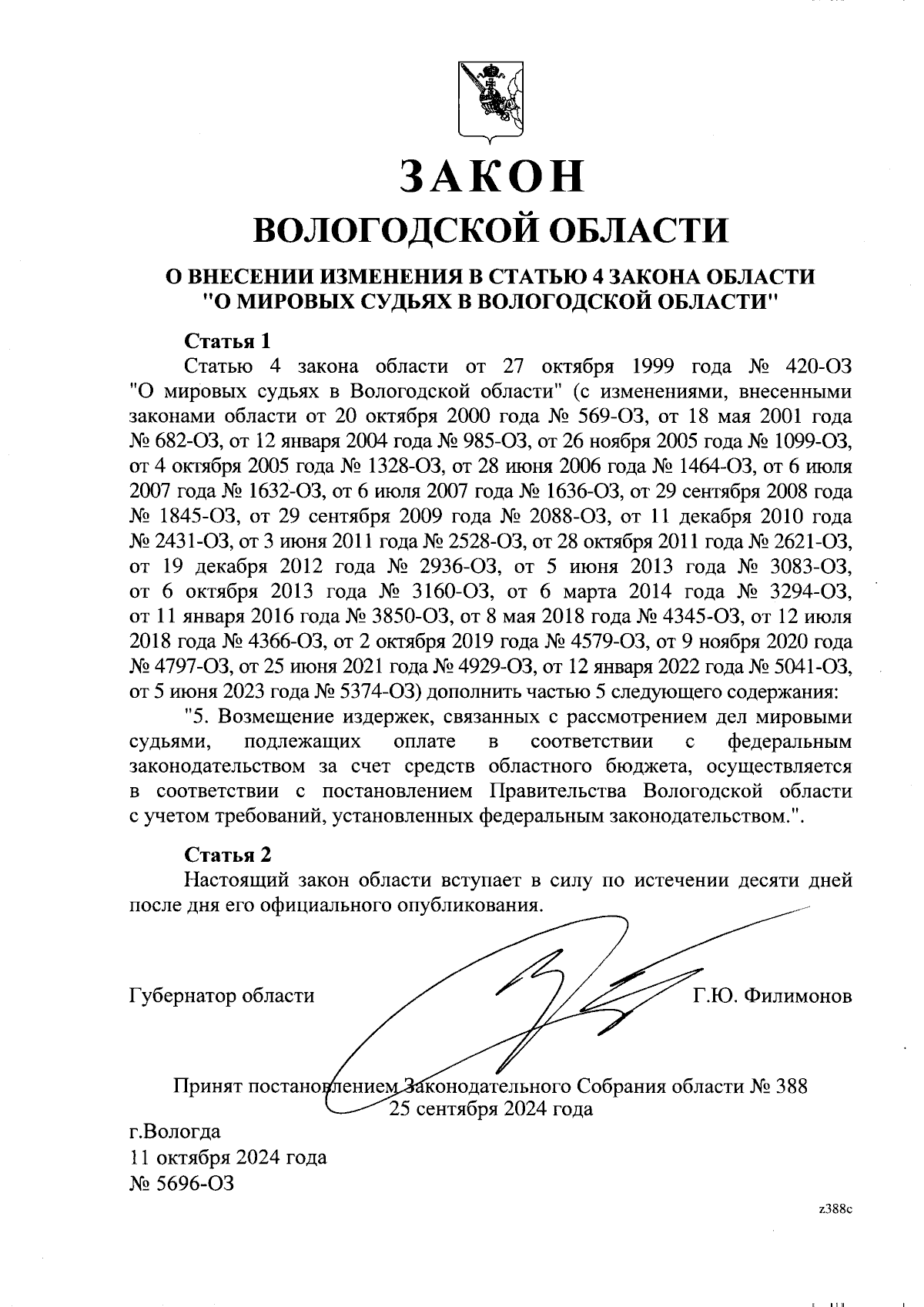 ЗАКОН
ВОЛОГОДСКОЙ ОБЛАСТИ

О ВНЕСЕНИИ ИЗМЕНЕНИЯ В СТАТЬЮ 4 ЗАКОНА ОБЛАСТИ "О МИРОВЫХ СУДЬЯХ В ВОЛОГОДСКОЙ ОБЛАСТИ"

Статья 1
Статью 4 закона области от 27 октября 1999 года № 420-ОЗ "О мировых судьях в Вологодской области" (с изменениями, внесенными законами области от 20 октября 2000 года № 569-ОЗ, от 18 мая 2001 года № 682-ОЗ, от 12 января 2004 года № 985-ОЗ, от 26 ноября 2005 года № 1099-ОЗ, от 4 октября 2005 года № 1328-ОЗ, от 28 июня 2006 года № 1464-ОЗ, от 6 июля 2007 года № 1632-ОЗ, от 6 июля 2007 года № 1636-ОЗ, от 29 сентября 2008 года № 1845-ОЗ, от 29 сентября 2009 года № 2088-ОЗ, от 11 декабря 2010 года № 2431-ОЗ, от 3 июня 2011 года № 2528-ОЗ, от 28 октября 2011 года № 2621-ОЗ, от 19 декабря 2012 года № 2936-ОЗ, от 5 июня 2013 года № 3083-ОЗ, от 6 октября 2013 года № 3160-ОЗ, от 6 марта 2014 года № 3294-ОЗ, от 11 января 2016 года № 3850-ОЗ, от 8 мая 2018 года № 4345-ОЗ, от 12 июля 2018 года № 4366-ОЗ, от 2 октября 2019 года № 4579-ОЗ, от 9 ноября 2020 года № 4797-ОЗ, от 25 июня 2021 года № 4929-ОЗ, от 12 января 2022 года № 5041-ОЗ, от 5 июня 2023 года № 5374-ОЗ) дополнить частью 5 следующего содержания:
"5. Возмещение издержек, связанных с рассмотрением дел мировыми судьями, подлежащих оплате в соответствии с федеральным законодательством за счет средств областного бюджета, осуществляется в соответствии с постановлением Правительства Вологодской области с учетом требований, установленных федеральным законодательством.".

Статья 2
Настоящий закон области вступает в силу по истечении десяти дней после дня его официального опубликования.

Губернатор области Г.Ю. Филимонов

Принят постановлением Законодательного Собрания области № 388
25 сентября 2024 года

г.Вологда
11 октября 2024 года
№ 5696-ОЗ

z388c